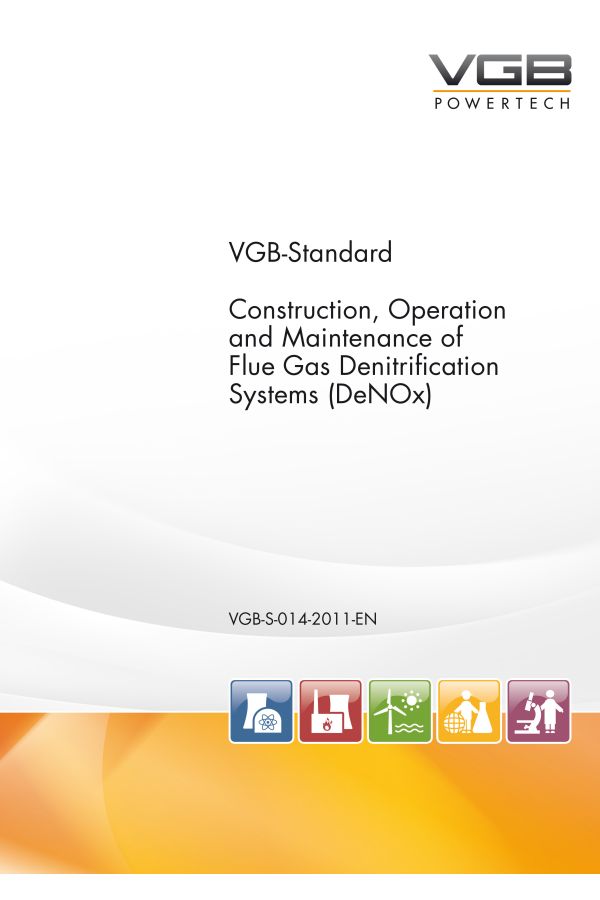 VGB
POWERTECH

VGB-Standard

Construction, Operation and Maintenance of Flue Gas Denitrification Systems (DeNOx)

VGB-S-014-2011-EN